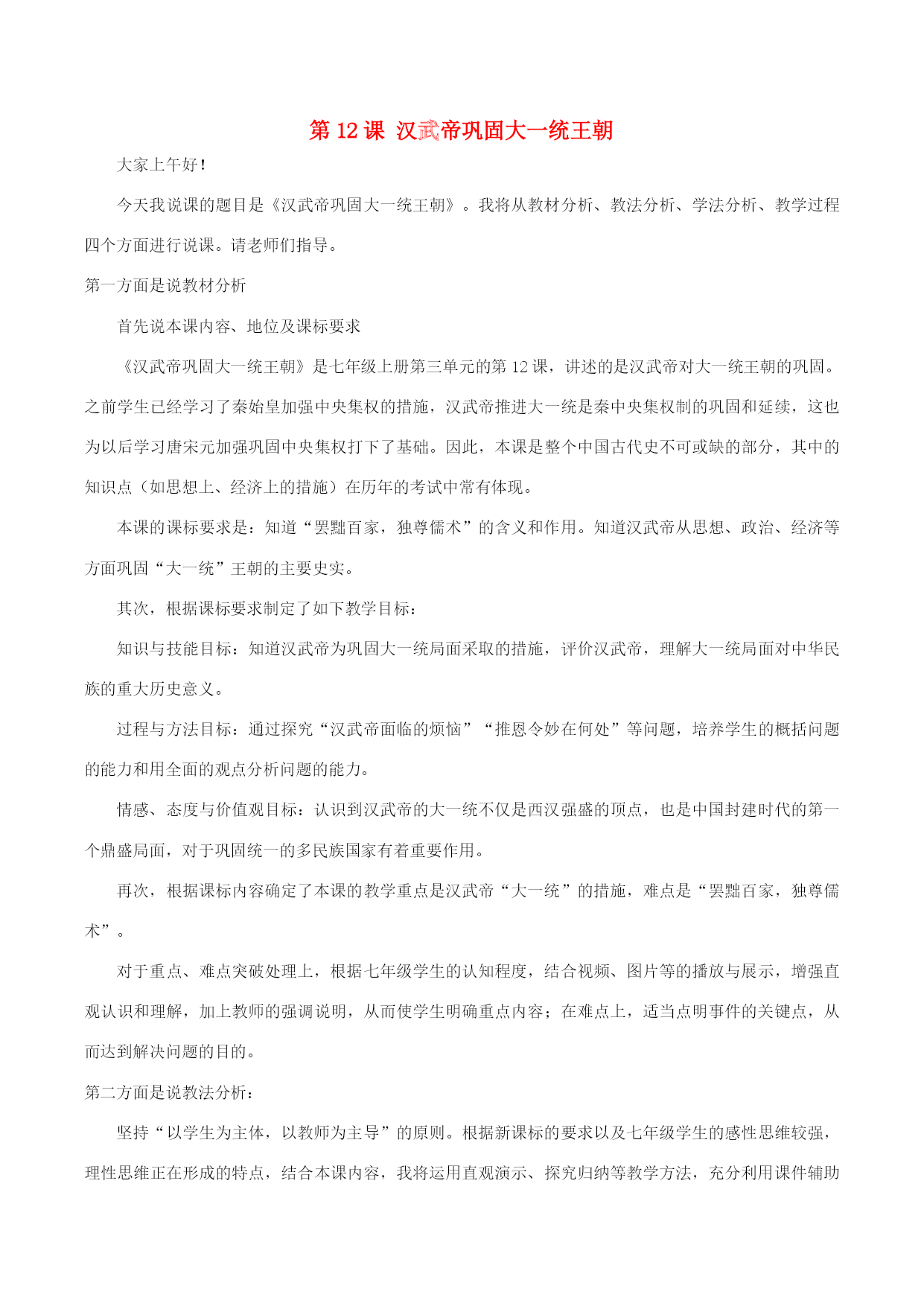 第 12 课 汉武帝巩固大一统王朝

大家上午好！

今天我说课的题目是《汉武帝巩固大一统王朝》。我将从教材分析、教法分析、学法分析、教学过程四个方面进行说课。请老师们指导。

第一方面是说教材分析

首先说本课内容、地位及课标要求

《汉武帝巩固大一统王朝》是七年级上册第三单元的第 12 课，讲述的是汉武帝对大一统王朝的巩固。之前学生已经学习了秦始皇加强中央集权的措施，汉武帝推进大一统是秦中央集权制的巩固和延续，这也为以后学习唐宋元加强巩固中央集权打下了基础。因此，本课是整个中国古代史不可或缺的部分，其中的知识点（如思想上、经济上的措施）在历年的考试中常有体现。

本课的课标要求是：知道“罢黜百家，独尊儒术”的含义和作用。知道汉武帝从思想、政治、经济等方面巩固“大一统”王朝的主要史实。

其次，根据课标要求制定了如下教学目标：

知识与技能目标：知道汉武帝为巩固大一统局面采取的措施，评价汉武帝，理解大一统局面对中华民族的重大历史意义。

过程与方法目标：通过探究“汉武帝面临的烦恼”“推恩令妙在何处”等问题，培养学生的概括问题的能力和用全面的观点分析问题的能力。

情感、态度与价值观目标：认识到汉武帝的大一统不仅是西汉强盛的顶点，也是中国封建时代的第一个鼎盛局面，对于巩固统一的多民族国家有着重要作用。

再次，根据课标内容确定了本课的教学重点是汉武帝“大一统”的措施，难点是“罢黜百家，独尊儒术”。

对于重点、难点突破处理上，根据七年级学生的认知程度，结合视频、图片等的播放与展示，增强直观认识和理解，加上教师的强调说明，从而使学生明确重点内容；在难点上，适当点明事件的关键点，从而达到解决问题的目的。

第二方面是说教法分析：

坚持“以学生为主体，以教师为主导”的原则。根据新课标的要求以及七年级学生的感性思维较强，理性思维正在形成的特点，结合本课内容，我将运用直观演示、探究归纳等教学方法，充分利用课件辅助